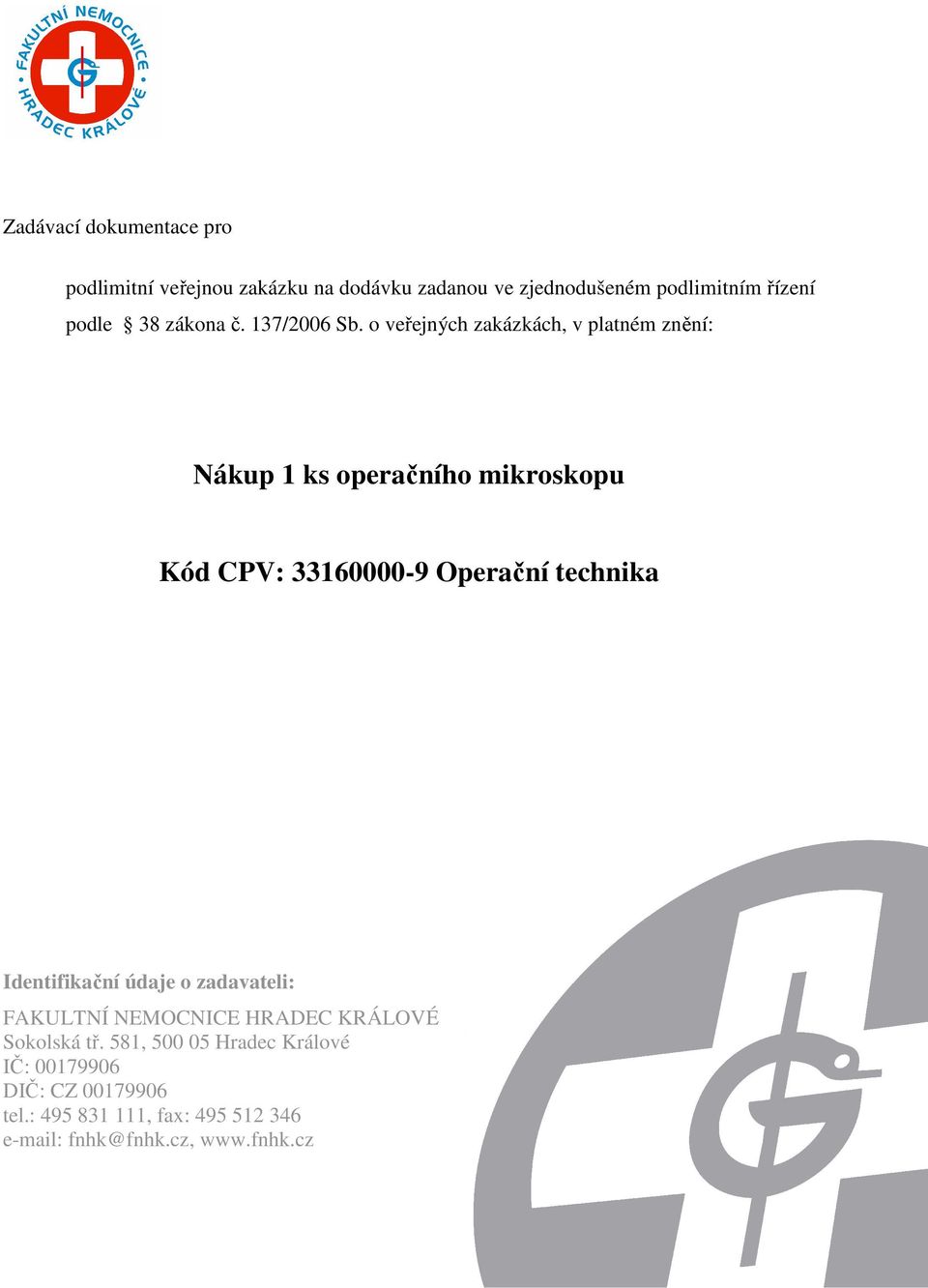 FAKULTNÍ NEMOCNICE HRADEC KRÁLOVÉ

Zadávací dokumentace pro

podlimitní veřejnou zakázku na dodávku zadanou ve zjednodušeném podlimitním řízení podle § 38 zákona č. 137/2006 Sb. o veřejných zakázkách, v platném znění:

Nákup 1 ks operačního mikroskopu

Kód CPV: 33160000-9 Operační technika

Identifikační údaje o zadavateli:
FAKULTNÍ NEMOCNICE HRADEC KRÁLOVÉ
Sokolská tř. 581, 500 05 Hradec Králové
IČ: 00179906
DIČ: CZ 00179906
tel.: 495 831 111, fax: 495 512 346
e-mail: fnhk@fnhk.cz, www.fnhk.cz